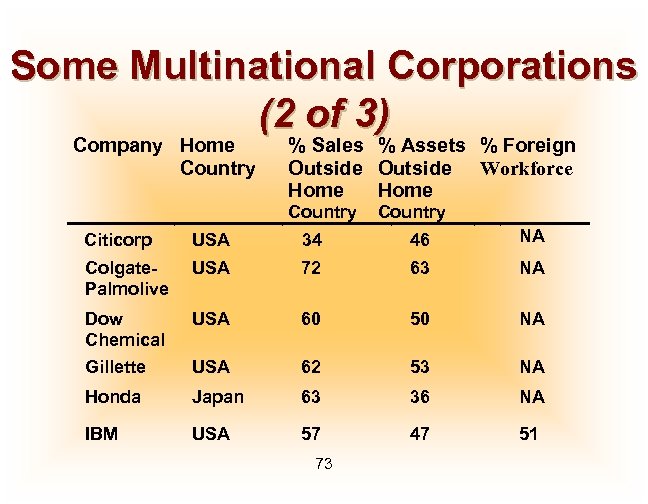 Some Multinational Corporations (2 of 3)

| Company | Home Country | % Sales Outside Home Country | % Assets Outside Home Country | % Foreign Workforce |
|---|---|---|---|---|
| Citicorp | USA | 34 | 46 | NA |
| Colgate-Palmolive | USA | 72 | 63 | NA |
| Dow Chemical | USA | 60 | 50 | NA |
| Gillette | USA | 62 | 53 | NA |
| Honda | Japan | 63 | 36 | NA |
| IBM | USA | 57 | 47 | 51 |

73